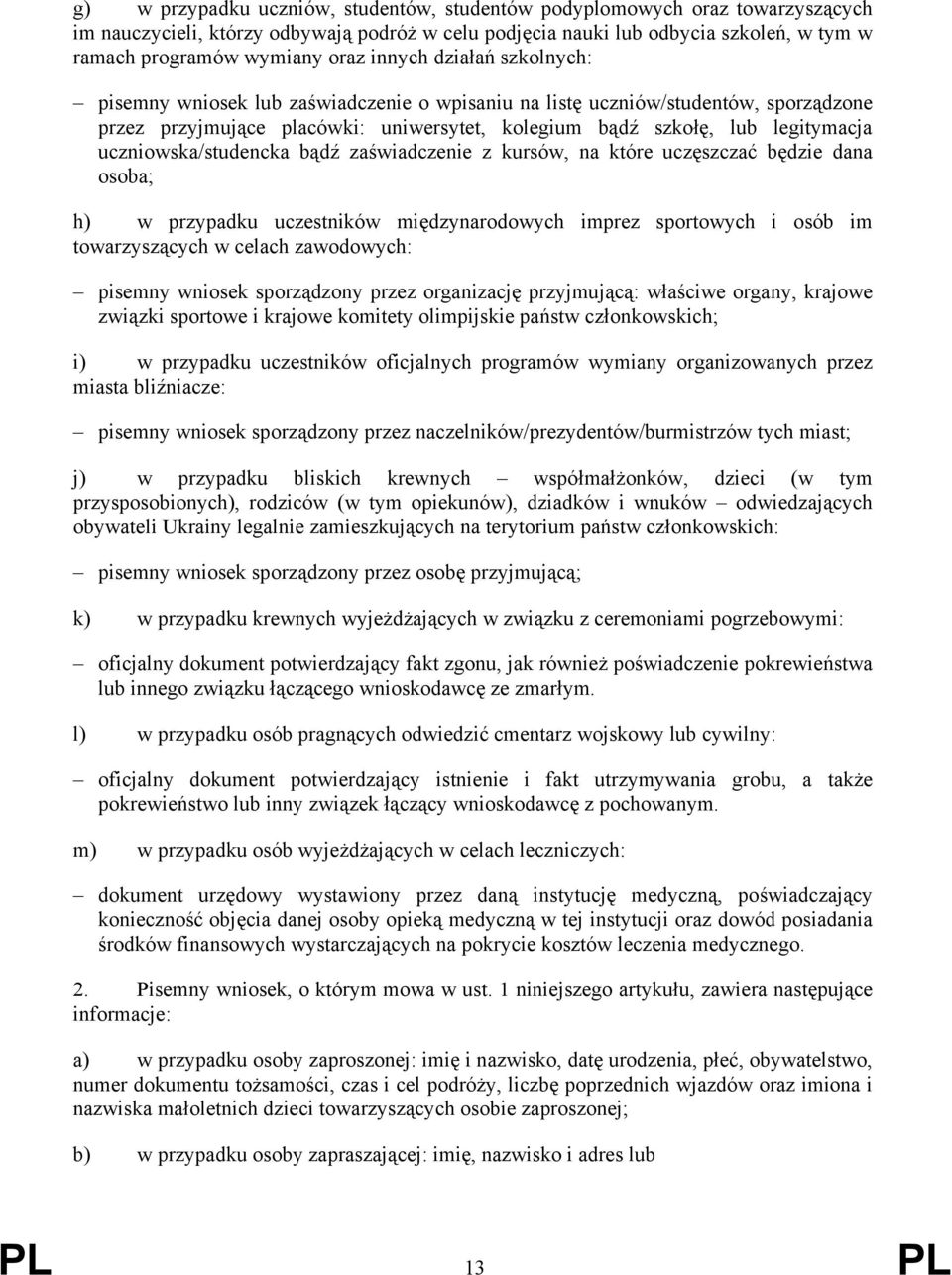 g) w przypadku uczniów, studentów, studentów podyplomowych oraz towarzyszących im nauczycieli, którzy odbywają podróż w celu podjęcia nauki lub odbycia szkoleń, w tym w ramach programów wymiany oraz innych działań szkolnych:

– pisemny wniosek lub zaświadczenie o wpisaniu na listę uczniów/studentów, sporządzone przez przyjmujące placówki: uniwersytet, kolegium bądź szkołę, lub legitymacja uczniowska/studencka bądź zaświadczenie z kursów, na które uczęszczać będzie dana osoba;

h) w przypadku uczestników międzynarodowych imprez sportowych i osób im towarzyszących w celach zawodowych:

– pisemny wniosek sporządzony przez organizację przyjmującą: właściwe organy, krajowe związki sportowe i krajowe komitety olimpijskie państw członkowskich;

i) w przypadku uczestników oficjalnych programów wymiany organizowanych przez miasta bliźniacze:

– pisemny wniosek sporządzony przez naczelników/prezydentów/burmistrzów tych miast;

j) w przypadku bliskich krewnych – współmałżonków, dzieci (w tym przysposobionych), rodziców (w tym opiekunów), dziadków i wnuków – odwiedzających obywateli Ukrainy legalnie zamieszkujących na terytorium państw członkowskich:

– pisemny wniosek sporządzony przez osobę przyjmującą;

k) w przypadku krewnych wyjeżdżających w związku z ceremoniami pogrzebowymi:

– oficjalny dokument potwierdzający fakt zgonu, jak również poświadczenie pokrewieństwa lub innego związku łączącego wnioskodawcę ze zmarłym.

l) w przypadku osób pragnących odwiedzić cmentarz wojskowy lub cywilny:

– oficjalny dokument potwierdzający istnienie i fakt utrzymywania grobu, a także pokrewieństwo lub inny związek łączący wnioskodawcę z pochowanym.

m) w przypadku osób wyjeżdżających w celach leczniczych:

– dokument urzędowy wystawiony przez daną instytucję medyczną, poświadczający konieczność objęcia danej osoby opieką medyczną w tej instytucji oraz dowód posiadania środków finansowych wystarczających na pokrycie kosztów leczenia medycznego.

2. Pisemny wniosek, o którym mowa w ust. 1 niniejszego artykułu, zawiera następujące informacje:

a) w przypadku osoby zaproszonej: imię i nazwisko, datę urodzenia, płeć, obywatelstwo, numer dokumentu tożsamości, czas i cel podróży, liczbę poprzednich wjazdów oraz imiona i nazwiska małoletnich dzieci towarzyszących osobie zaproszonej;

b) w przypadku osoby zapraszającej: imię, nazwisko i adres lub

PL 13 PL